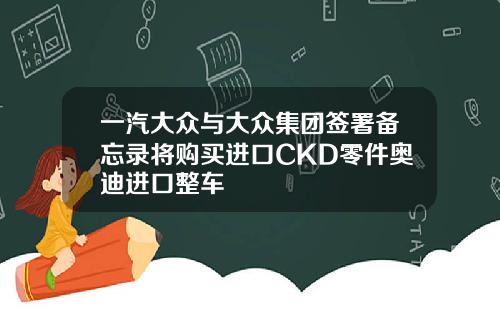 一汽大众与大众集团签署备忘录将购买进口CKD零件奥迪进口整车

STAT